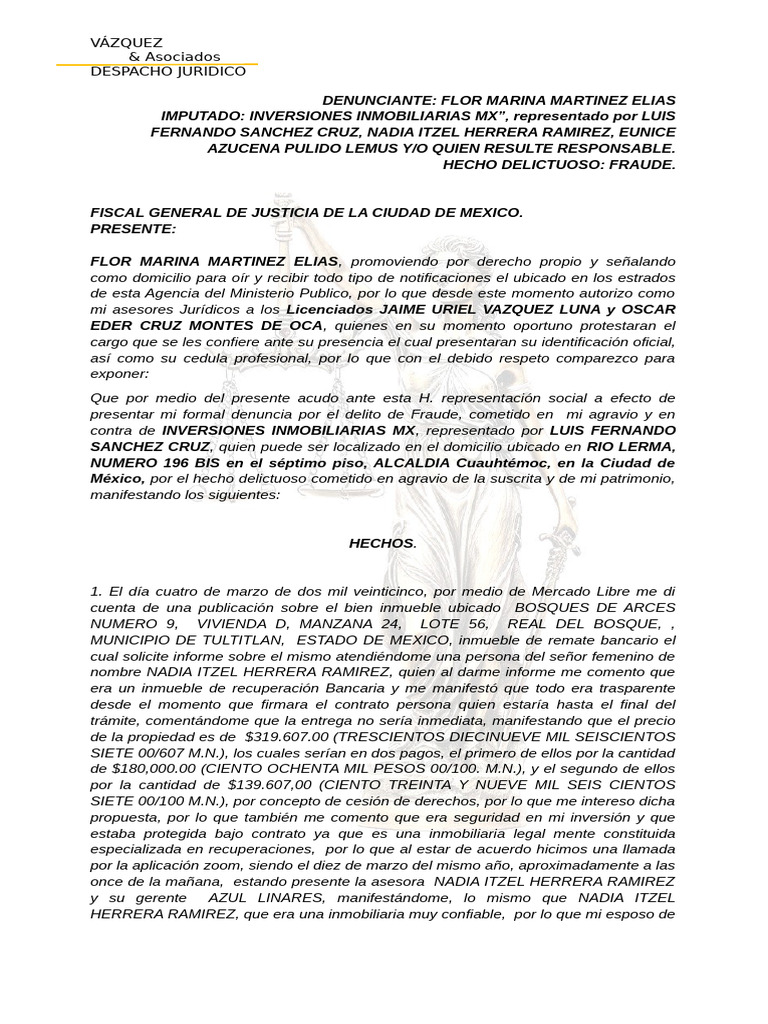 VÁZQUEZ
& Asociados
DESPACHO JURIDICO

DENUNCIANTE: FLOR MARINA MARTINEZ ELIAS
IMPUTADO: INVERSIONES INMOBILIARIAS MX", representado por LUIS FERNANDO SANCHEZ CRUZ, NADIA ITZEL HERRERA RAMIREZ, EUNICE AZUCENA PULIDO LEMUS Y/O QUIEN RESULTE RESPONSABLE.
HECHO DELICTUOSO: FRAUDE.

FISCAL GENERAL DE JUSTICIA DE LA CIUDAD DE MEXICO.
PRESENTE:

FLOR MARINA MARTINEZ ELIAS, promoviendo por derecho propio y señalando como domicilio para oír y recibir todo tipo de notificaciones el ubicado en los estrados de esta Agencia del Ministerio Publico, por lo que desde este momento autorizo como mi asesores Jurídicos a los Licenciados JAIME URIEL VAZQUEZ LUNA y OSCAR EDER CRUZ MONTES DE OCA, quienes en su momento oportuno protestaran el cargo que se les confiere ante su presencia el cual presentaran su identificación oficial, así como su cedula profesional, por lo que con el debido respeto comparezco para exponer:

Que por medio del presente acudo ante esta H. representación social a efecto de presentar mi formal denuncia por el delito de Fraude, cometido en mi agravio y en contra de INVERSIONES INMOBILIARIAS MX, representado por LUIS FERNANDO SANCHEZ CRUZ, quien puede ser localizado en el domicilio ubicado en RIO LERMA, NUMERO 196 BIS en el séptimo piso, ALCALDIA Cuauhtémoc, en la Ciudad de México, por el hecho delictuoso cometido en agravio de la suscrita y de mi patrimonio, manifestando los siguientes:

HECHOS.

1. El día cuatro de marzo de dos mil veinticinco, por medio de Mercado Libre me di cuenta de una publicación sobre el bien inmueble ubicado BOSQUES DE ARCES NUMERO 9, VIVIENDA D, MANZANA 24, LOTE 56, REAL DEL BOSQUE, , MUNICIPIO DE TULTITLAN, ESTADO DE MEXICO, inmueble de remate bancario el cual solicite informe sobre el mismo atendiéndome una persona del señor femenino de nombre NADIA ITZEL HERRERA RAMIREZ, quien al darme informe me comento que era un inmueble de recuperación Bancaria y me manifestó que todo era trasparente desde el momento que firmara el contrato persona quien estaría hasta el final del trámite, comentándome que la entrega no sería inmediata, manifestando que el precio de la propiedad es de $319.607.00 (TRESCIENTOS DIECINUEVE MIL SEISCIENTOS SIETE 00/607 M.N.), los cuales serían en dos pagos, el primero de ellos por la cantidad de $180,000.00 (CIENTO OCHENTA MIL PESOS 00/100. M.N.), y el segundo de ellos por la cantidad de $139.607,00 (CIENTO TREINTA Y NUEVE MIL SEIS CIENTOS SIETE 00/100 M.N.), por concepto de cesión de derechos, por lo que me intereso dicha propuesta, por lo que también me comento que era seguridad en mi inversión y que estaba protegida bajo contrato ya que es una inmobiliaria legal mente constituida especializada en recuperaciones, por lo que al estar de acuerdo hicimos una llamada por la aplicación zoom, siendo el diez de marzo del mismo año, aproximadamente a las once de la mañana, estando presente la asesora NADIA ITZEL HERRERA RAMIREZ y su gerente AZUL LINARES, manifestándome, lo mismo que NADIA ITZEL HERRERA RAMIREZ, que era una inmobiliaria muy confiable, por lo que mi esposo de